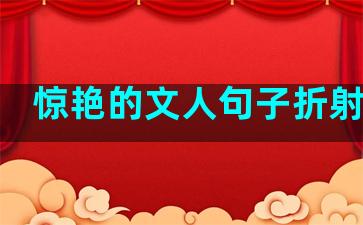 惊艳的文人句子折射